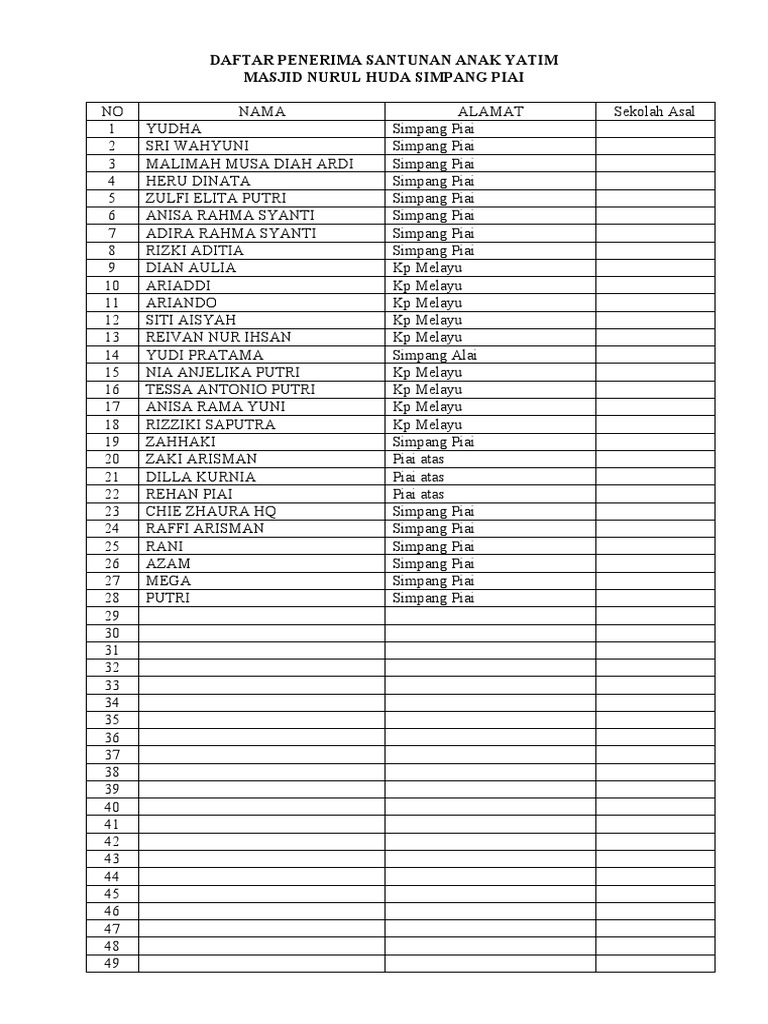 DAFTAR PENERIMA SANTUNAN ANAK YATIM
MASJID NURUL HUDA SIMPANG PIAI

| NO | NAMA | ALAMAT | Sekolah Asal |
|---|---|---|---|
| 1 | YUDHA | Simpang Piai | |
| 2 | SRI WAHYUNI | Simpang Piai | |
| 3 | MALIMAH MUSA DIAH ARDI | Simpang Piai | |
| 4 | HERU DINATA | Simpang Piai | |
| 5 | ZULFI ELITA PUTRI | Simpang Piai | |
| 6 | ANISA RAHMA SYANTI | Simpang Piai | |
| 7 | ADIRA RAHMA SYANTI | Simpang Piai | |
| 8 | RIZKI ADITIA | Simpang Piai | |
| 9 | DIAN AULIA | Kp Melayu | |
| 10 | ARIADDI | Kp Melayu | |
| 11 | ARIANDO | Kp Melayu | |
| 12 | SITI AISYAH | Kp Melayu | |
| 13 | REIVAN NUR IHSAN | Kp Melayu | |
| 14 | YUDI PRATAMA | Simpang Alai | |
| 15 | NIA ANJELIKA PUTRI | Kp Melayu | |
| 16 | TESSA ANTONIO PUTRI | Kp Melayu | |
| 17 | ANISA RAMA YUNI | Kp Melayu | |
| 18 | RIZZIKI SAPUTRA | Kp Melayu | |
| 19 | ZAHHAKI | Simpang Piai | |
| 20 | ZAKI ARISMAN | Piai atas | |
| 21 | DILLA KURNIA | Piai atas | |
| 22 | REHAN PIAI | Piai atas | |
| 23 | CHIE ZHAURA HQ | Simpang Piai | |
| 24 | RAFFI ARISMAN | Simpang Piai | |
| 25 | RANI | Simpang Piai | |
| 26 | AZAM | Simpang Piai | |
| 27 | MEGA | Simpang Piai | |
| 28 | PUTRI | Simpang Piai | |
| 29 | | | |
| 30 | | | |
| 31 | | | |
| 32 | | | |
| 33 | | | |
| 34 | | | |
| 35 | | | |
| 36 | | | |
| 37 | | | |
| 38 | | | |
| 39 | | | |
| 40 | | | |
| 41 | | | |
| 42 | | | |
| 43 | | | |
| 44 | | | |
| 45 | | | |
| 46 | | | |
| 47 | | | |
| 48 | | | |
| 49 | | | |